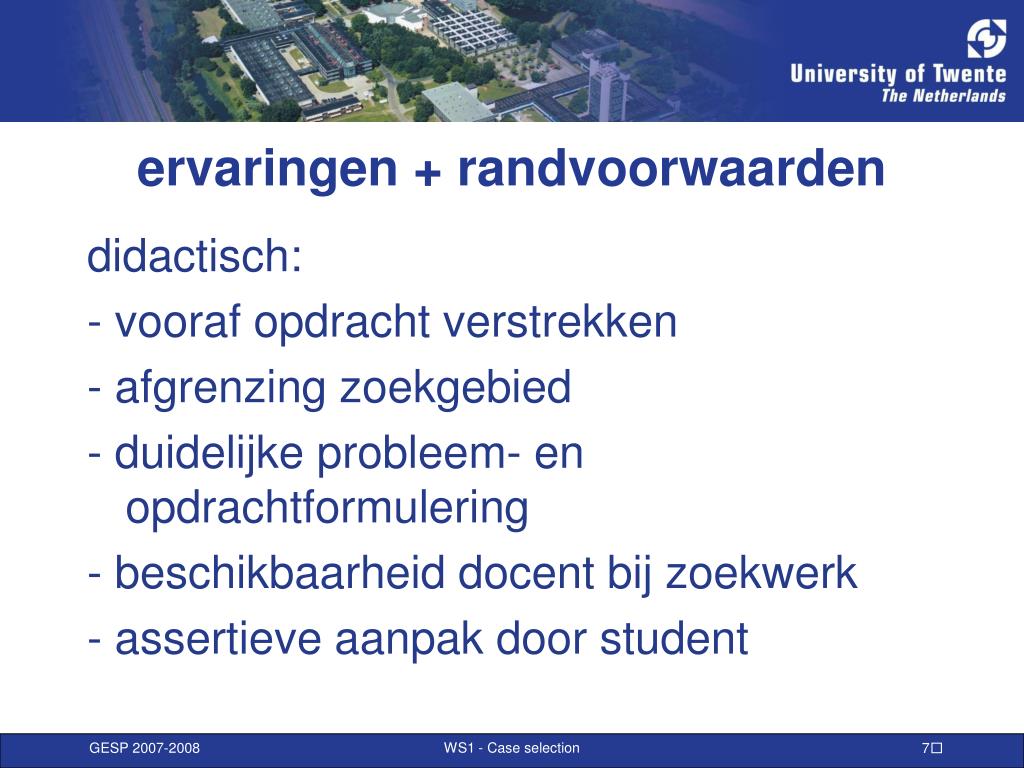 University of Twente
The Netherlands

ervaringen + randvoorwaarden

didactisch:

- vooraf opdracht verstrekken

- afgrenzing zoekgebied

- duidelijke probleem- en opdrachtformulering

- beschikbaarheid docent bij zoekwerk

- assertieve aanpak door student

GESP 2007-2008

WS1 - Case selection

7